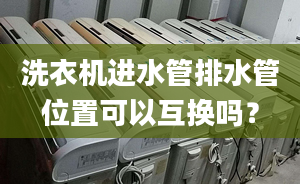 洗衣机进水管排水管位置可以互换吗？